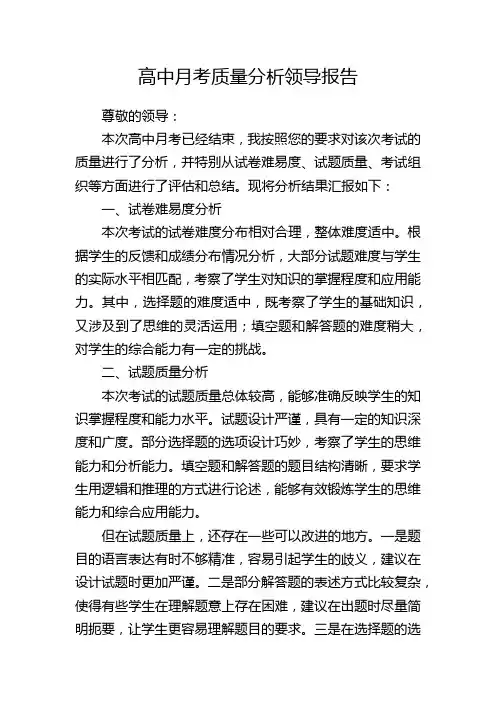 高中月考质量分析领导报告

尊敬的领导：

本次高中月考已经结束，我按照您的要求对该次考试的质量进行了分析，并特别从试卷难易度、试题质量、考试组织等方面进行了评估和总结。现将分析结果汇报如下：

一、试卷难易度分析

本次考试的试卷难度分布相对合理，整体难度适中。根据学生的反馈和成绩分布情况分析，大部分试题难度与学生的实际水平相匹配，考察了学生对知识的掌握程度和应用能力。其中，选择题的难度适中，既考察了学生的基础知识，又涉及到了思维的灵活运用；填空题和解答题的难度稍大，对学生的综合能力有一定的挑战。

二、试题质量分析

本次考试的试题质量总体较高，能够准确反映学生的知识掌握程度和能力水平。试题设计严谨，具有一定的知识深度和广度。部分选择题的选项设计巧妙，考察了学生的思维能力和分析能力。填空题和解答题的题目结构清晰，要求学生用逻辑和推理的方式进行论述，能够有效锻炼学生的思维能力和综合应用能力。

但在试题质量上，还存在一些可以改进的地方。一是题目的语言表达有时不够精准，容易引起学生的歧义，建议在设计试题时更加严谨。二是部分解答题的表述方式比较复杂，使得有些学生在理解题意上存在困难，建议在出题时尽量简明扼要，让学生更容易理解题目的要求。三是在选择题的选